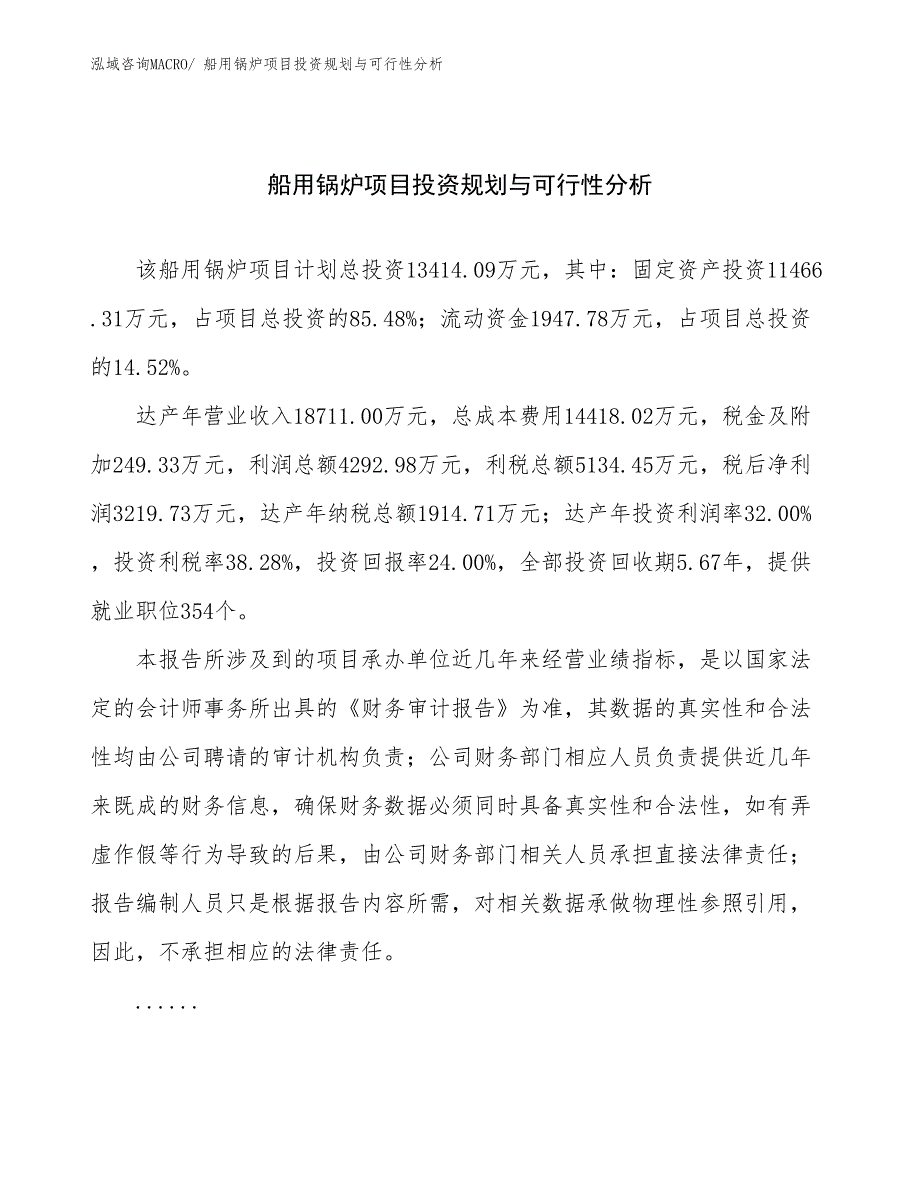 泓域咨询MACRO/ 船用锅炉项目投资规划与可行性分析

船用锅炉项目投资规划与可行性分析

该船用锅炉项目计划总投资13414.09万元，其中：固定资产投资11466.31万元，占项目总投资的85.48%；流动资金1947.78万元，占项目总投资的14.52%。

达产年营业收入18711.00万元，总成本费用14418.02万元，税金及附加249.33万元，利润总额4292.98万元，利税总额5134.45万元，税后净利润3219.73万元，达产年纳税总额1914.71万元；达产年投资利润率32.00%，投资利税率38.28%，投资回报率24.00%，全部投资回收期5.67年，提供就业职位354个。

本报告所涉及到的项目承办单位近几年来经营业绩指标，是以国家法定的会计师事务所出具的《财务审计报告》为准，其数据的真实性和合法性均由公司聘请的审计机构负责；公司财务部门相应人员负责提供近几年来既成的财务信息，确保财务数据必须同时具备真实性和合法性，如有弄虚作假等行为导致的后果，由公司财务部门相关人员承担直接法律责任；报告编制人员只是根据报告内容所需，对相关数据承做物理性参照引用，因此，不承担相应的法律责任。

......